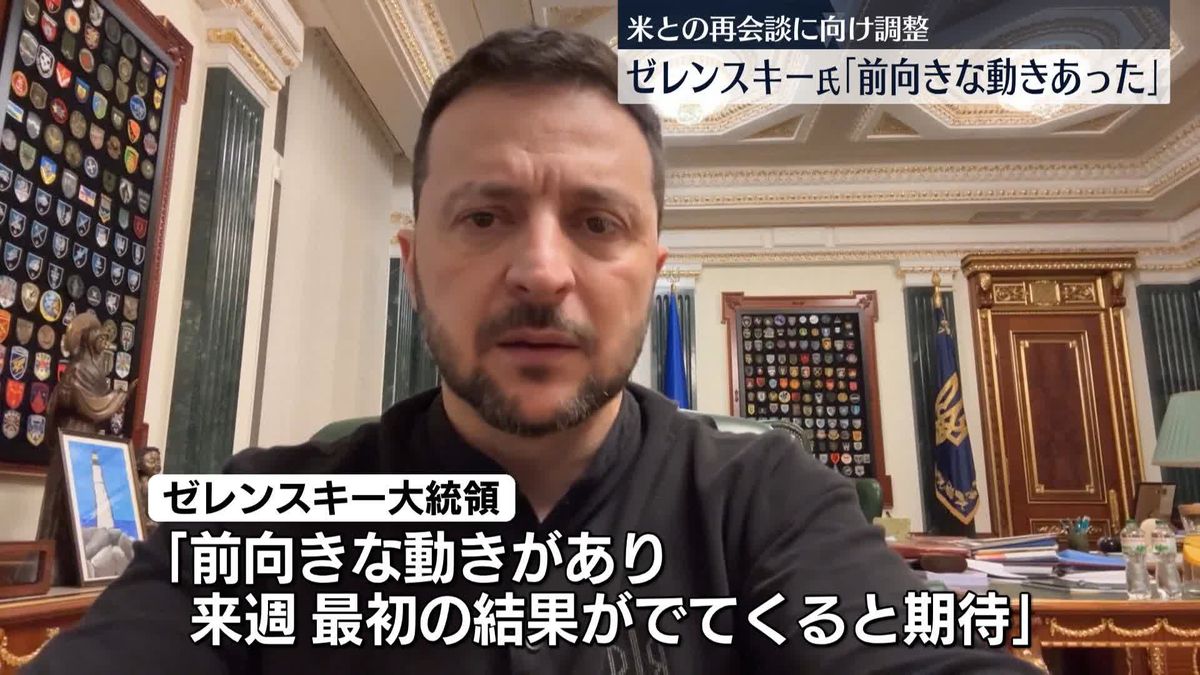 米との再会談に向け調整
ゼレンスキー氏「前向きな動きあった」

ゼレンスキー大統領
「前向きな動きがあり
来週 最初の結果がでてくると期待」